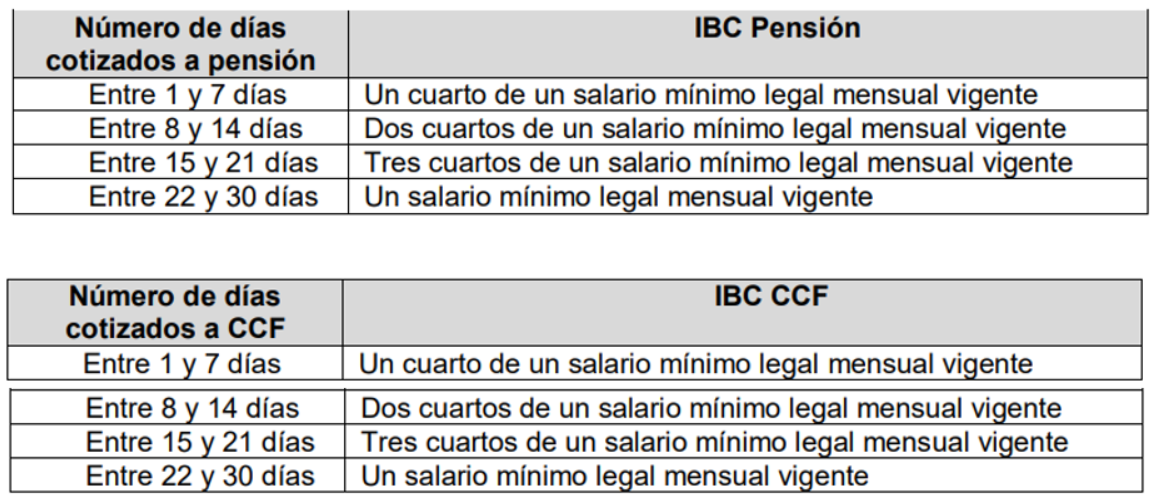 | Número de días cotizados a pensión | IBC Pensión |
|---|---|
| Entre 1 y 7 días | Un cuarto de un salario mínimo legal mensual vigente |
| Entre 8 y 14 días | Dos cuartos de un salario mínimo legal mensual vigente |
| Entre 15 y 21 días | Tres cuartos de un salario mínimo legal mensual vigente |
| Entre 22 y 30 días | Un salario mínimo legal mensual vigente |

| Número de días cotizados a CCF | IBC CCF |
|---|---|
| Entre 1 y 7 días | Un cuarto de un salario mínimo legal mensual vigente |
| Entre 8 y 14 días | Dos cuartos de un salario mínimo legal mensual vigente |
| Entre 15 y 21 días | Tres cuartos de un salario mínimo legal mensual vigente |
| Entre 22 y 30 días | Un salario mínimo legal mensual vigente |